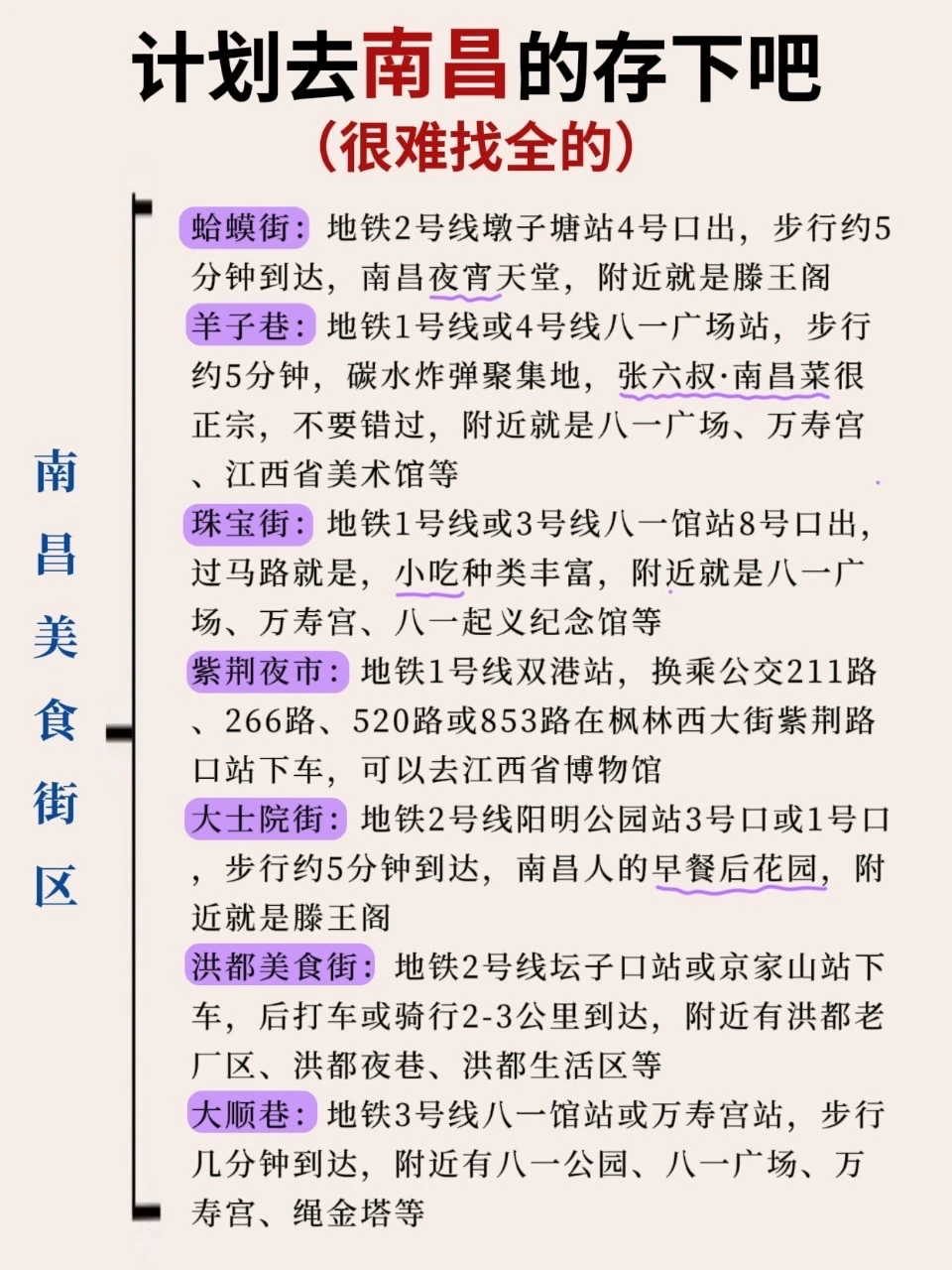 计划去南昌的存下吧
（很难找全的）

南昌美食街区

蛤蟆街：地铁2号线墩子塘站4号口出，步行约5分钟到达，南昌夜宵天堂，附近就是滕王阁

羊子巷：地铁1号线或4号线八一广场站，步行约5分钟，碳水炸弹聚集地，张六叔·南昌菜很正宗，不要错过，附近就是八一广场、万寿宫、江西省美术馆等

珠宝街：地铁1号线或3号线八一馆站8号口出，过马路就是，小吃种类丰富，附近就是八一广场、万寿宫、八一起义纪念馆等

紫荆夜市：地铁1号线双港站，换乘公交211路、266路、520路或853路在枫林西大街紫荆路口站下车，可以去江西省博物馆

大士院街：地铁2号线阳明公园站3号口或1号口，步行约5分钟到达，南昌人的早餐后花园，附近就是滕王阁

洪都美食街：地铁2号线坛子口站或京家山站下车，后打车或骑行2-3公里到达，附近有洪都老厂区、洪都夜巷、洪都生活区等

大顺巷：地铁3号线八一馆站或万寿宫站，步行几分钟到达，附近有八一公园、八一广场、万寿宫、绳金塔等